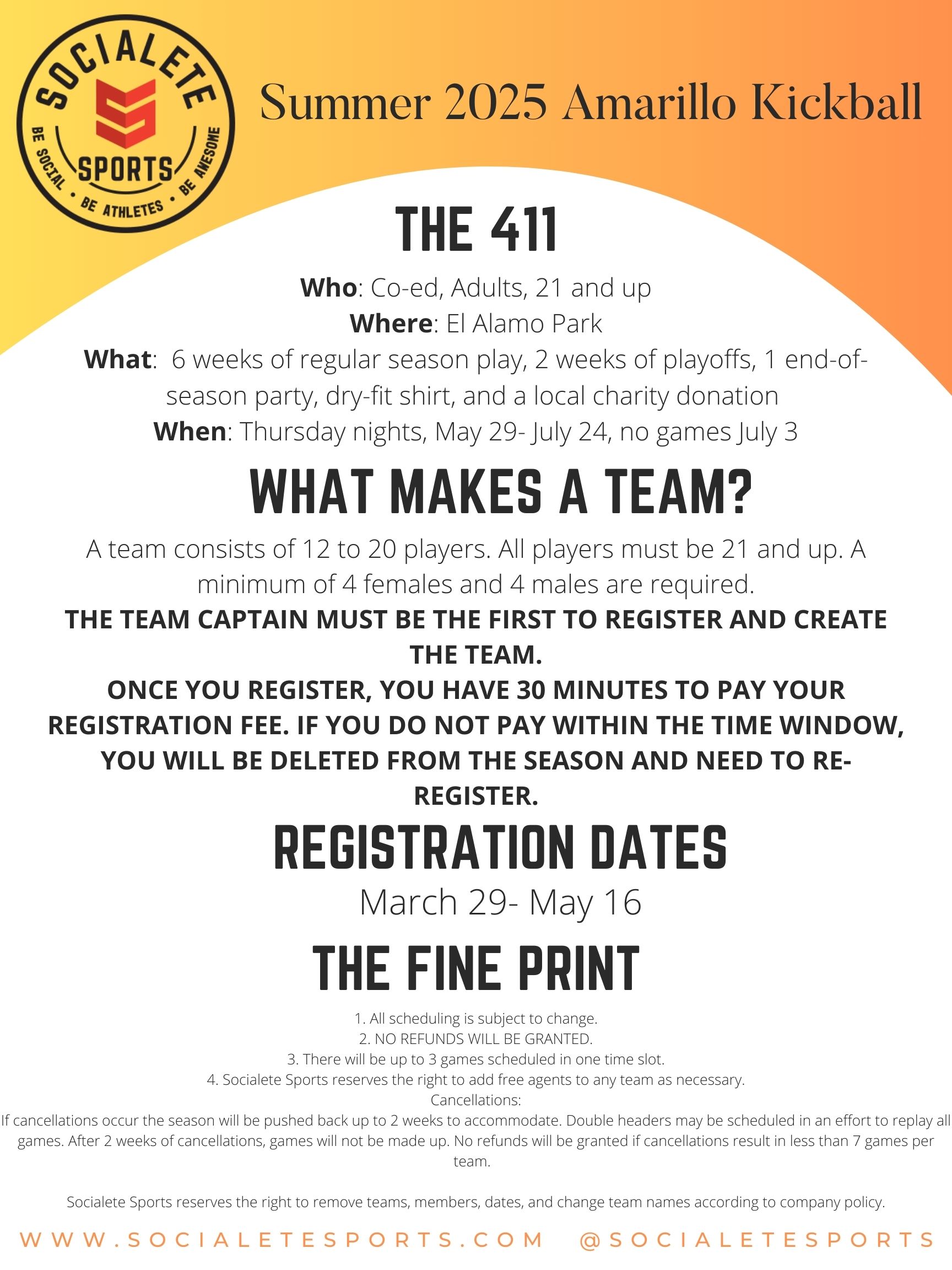 SOCIALETE
SPORTS
BE SOCIAL • BE ATHLETES • BE AWESOME

Summer 2025 Amarillo Kickball

THE 411

Who: Co-ed, Adults, 21 and up
Where: El Alamo Park
What: 6 weeks of regular season play, 2 weeks of playoffs, 1 end-of-season party, dry-fit shirt, and a local charity donation
When: Thursday nights, May 29- July 24, no games July 3

WHAT MAKES A TEAM?

A team consists of 12 to 20 players. All players must be 21 and up. A minimum of 4 females and 4 males are required.
THE TEAM CAPTAIN MUST BE THE FIRST TO REGISTER AND CREATE THE TEAM.
ONCE YOU REGISTER, YOU HAVE 30 MINUTES TO PAY YOUR REGISTRATION FEE. IF YOU DO NOT PAY WITHIN THE TIME WINDOW, YOU WILL BE DELETED FROM THE SEASON AND NEED TO RE-REGISTER.

REGISTRATION DATES

March 29- May 16

THE FINE PRINT

1. All scheduling is subject to change.
2. NO REFUNDS WILL BE GRANTED.
3. There will be up to 3 games scheduled in one time slot.
4. Socialete Sports reserves the right to add free agents to any team as necessary.
Cancellations:
If cancellations occur the season will be pushed back up to 2 weeks to accommodate. Double headers may be scheduled in an effort to replay all games. After 2 weeks of cancellations, games will not be made up. No refunds will be granted if cancellations result in less than 7 games per team.

Socialete Sports reserves the right to remove teams, members, dates, and change team names according to company policy.

WWW.SOCIALETESPORTS.COM @SOCIALETESPORTS